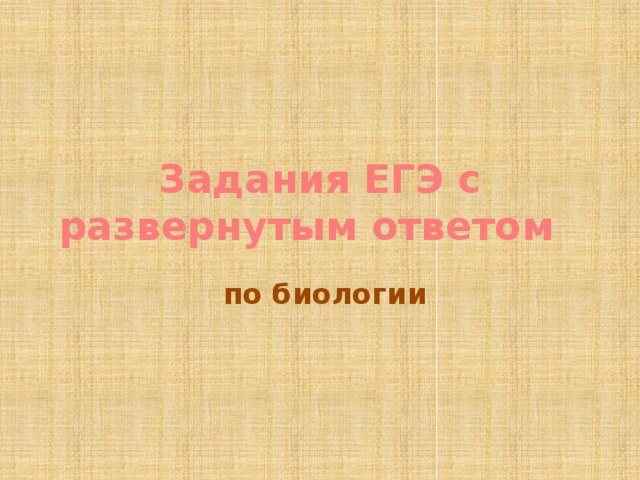 Задания ЕГЭ с развернутым ответом

по биологии